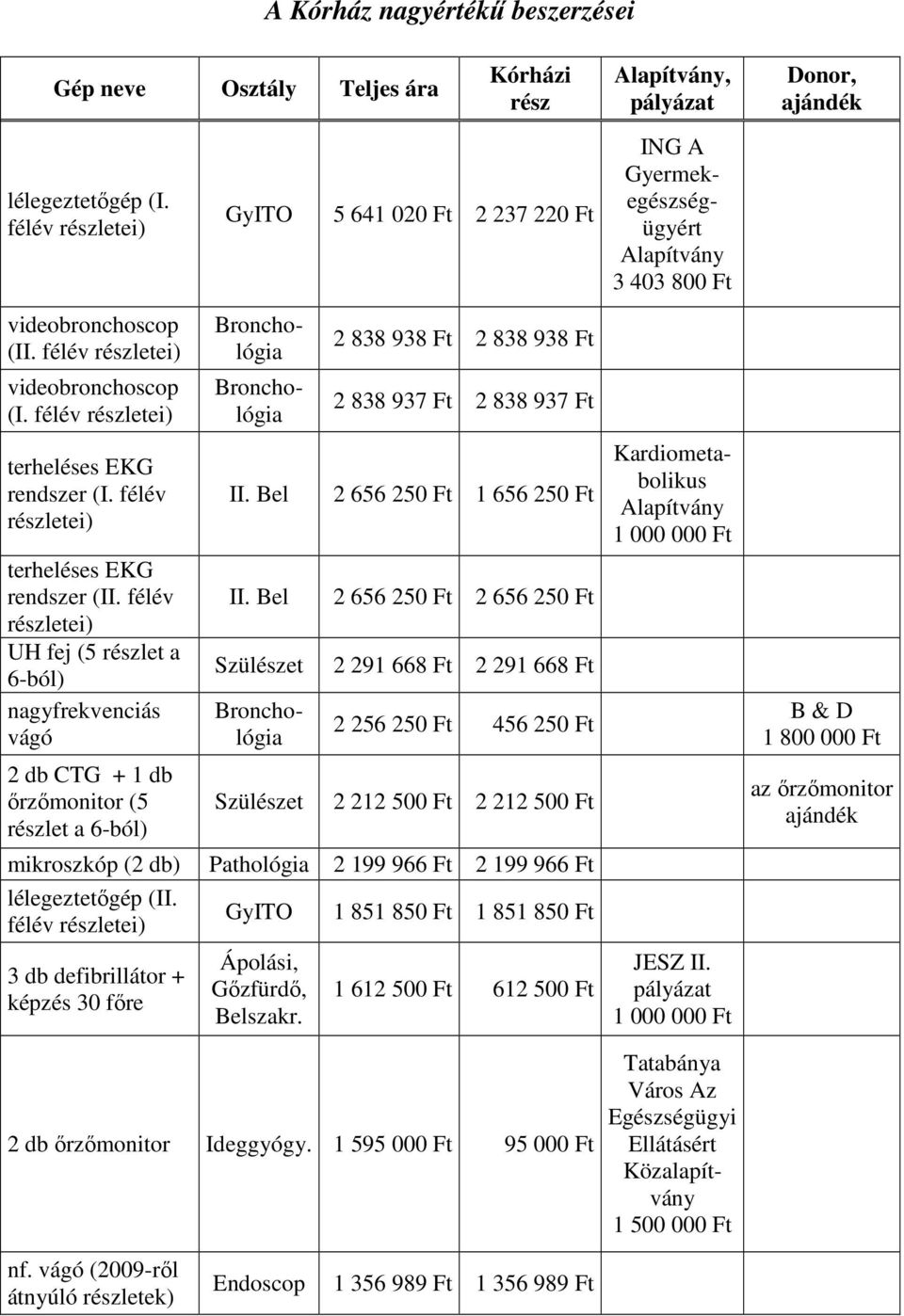 A Kórház nagyértékű beszerzései

| Gép neve | Osztály | Teljes ára | Kórházi rész | Alapítvány, pályázat | Donor, ajándék |
|---|---|---|---|---|---|
| lélegeztetőgép (I. félév részletei) | GyITO | 5 641 020 Ft | 2 237 220 Ft | ING A Gyermekegészségügyért Alapítvány 3 403 800 Ft | |
| videobronchoscop (II. félév részletei) | Bronchológia | 2 838 938 Ft | 2 838 938 Ft | | |
| videobronchoscop (I. félév részletei) | Bronchológia | 2 838 937 Ft | 2 838 937 Ft | | |
| terheléses EKG rendszer (I. félév részletei) | II. Bel | 2 656 250 Ft | 1 656 250 Ft | Kardiometabolikus Alapítvány 1 000 000 Ft | |
| terheléses EKG rendszer (II. félév részletei) | II. Bel | 2 656 250 Ft | 2 656 250 Ft | | |
| UH fej (5 részlet a 6-ból) | Szülészet | 2 291 668 Ft | 2 291 668 Ft | | |
| nagyfrekvenciás vágó | Bronchológia | 2 256 250 Ft | 456 250 Ft | | B & D 1 800 000 Ft |
| 2 db CTG + 1 db őrzőmonitor (5 részlet a 6-ból) | Szülészet | 2 212 500 Ft | 2 212 500 Ft | | az őrzőmonitor ajándék |
| mikroszkóp (2 db) | Pathológia | 2 199 966 Ft | 2 199 966 Ft | | |
| lélegeztetőgép (II. félév részletei) | GyITO | 1 851 850 Ft | 1 851 850 Ft | | |
| 3 db defibrillátor + képzés 30 főre | Ápolási, Gőzfürdő, Belszakr. | 1 612 500 Ft | 612 500 Ft | JESZ II. pályázat 1 000 000 Ft | |
| 2 db őrzőmonitor | Ideggyógy. | 1 595 000 Ft | 95 000 Ft | Tatabánya Város Az Egészségügyi Ellátásért Közalapítvány 1 500 000 Ft | |
| nf. vágó (2009-ről átnyúló részletek) | Endoscop | 1 356 989 Ft | 1 356 989 Ft | | |